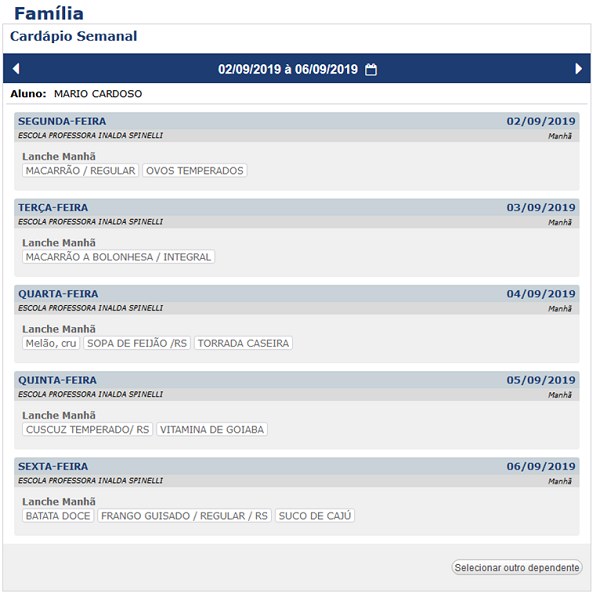 Família

Cardápio Semanal

02/09/2019 à 06/09/2019

Aluno: MARIO CARDOSO

SEGUNDA-FEIRA 02/09/2019
ESCOLA PROFESSORA INALDA SPINELLI Manhã

Lanche Manhã
MACARRÃO / REGULAR OVOS TEMPERADOS

TERÇA-FEIRA 03/09/2019
ESCOLA PROFESSORA INALDA SPINELLI Manhã

Lanche Manhã
MACARRÃO A BOLONHESA / INTEGRAL

QUARTA-FEIRA 04/09/2019
ESCOLA PROFESSORA INALDA SPINELLI Manhã

Lanche Manhã
Melão, cru SOPA DE FEIJÃO /RS TORRADA CASEIRA

QUINTA-FEIRA 05/09/2019
ESCOLA PROFESSORA INALDA SPINELLI Manhã

Lanche Manhã
CUSCUZ TEMPERADO/ RS VITAMINA DE GOIABA

SEXTA-FEIRA 06/09/2019
ESCOLA PROFESSORA INALDA SPINELLI Manhã

Lanche Manhã
BATATA DOCE FRANGO GUISADO / REGULAR / RS SUCO DE CAJÚ

Selecionar outro dependente